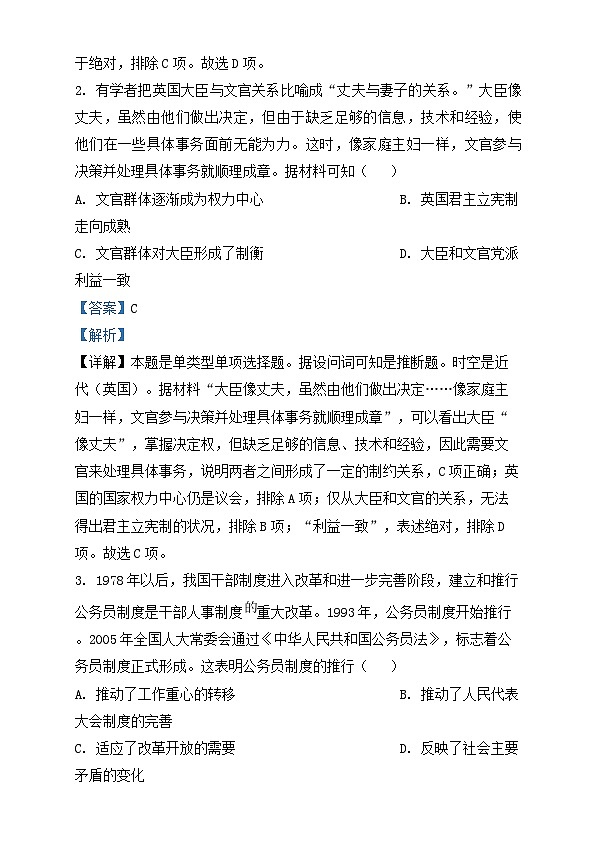 于绝对，排除C项。故选D项。

2. 有学者把英国大臣与文官关系比喻成“丈夫与妻子的关系。”大臣像丈夫，虽然由他们做出决定，但由于缺乏足够的信息，技术和经验，使他们在一些具体事务面前无能为力。这时，像家庭主妇一样，文官参与决策并处理具体事务就顺理成章。据材料可知（　）

A. 文官群体逐渐成为权力中心　　B. 英国君主立宪制走向成熟

C. 文官群体对大臣形成了制衡　　D. 大臣和文官党派利益一致

【答案】C

【解析】

【详解】本题是单类型单项选择题。据设问词可知是推断题。时空是近代（英国）。据材料“大臣像丈夫，虽然由他们做出决定……像家庭主妇一样，文官参与决策并处理具体事务就顺理成章”，可以看出大臣“像丈夫”，掌握决定权，但缺乏足够的信息、技术和经验，因此需要文官来处理具体事务，说明两者之间形成了一定的制约关系，C项正确；英国的国家权力中心仍是议会，排除A项；仅从大臣和文官的关系，无法得出君主立宪制的状况，排除B项；“利益一致”，表述绝对，排除D项。故选C项。

3. 1978年以后，我国干部制度进入改革和进一步完善阶段，建立和推行公务员制度是干部人事制度的重大改革。1993年，公务员制度开始推行。2005年全国人大常委会通过《中华人民共和国公务员法》，标志着公务员制度正式形成。这表明公务员制度的推行（　）

A. 推动了工作重心的转移　　B. 推动了人民代表大会制度的完善

C. 适应了改革开放的需要　　D. 反映了社会主要矛盾的变化